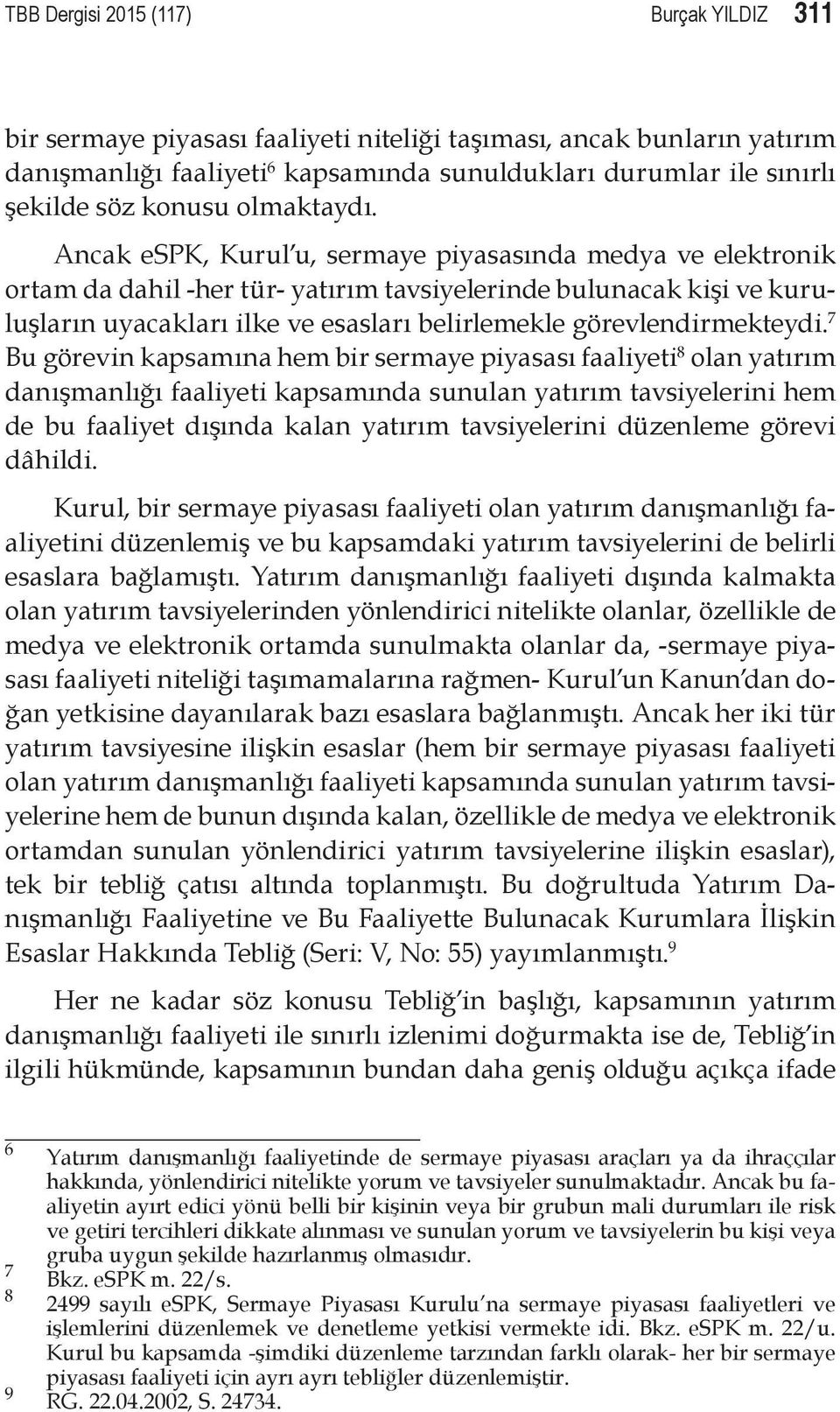 TBB Dergisi 2015 (117) Burçak YILDIZ 311

bir sermaye piyasası faaliyeti niteliği taşıması, ancak bunların yatırım danışmanlığı faaliyeti$^6$ kapsamında sunuldukları durumlar ile sınırlı şekilde söz konusu olmaktaydı.

Ancak eSPK, Kurul'u, sermaye piyasasında medya ve elektronik ortam da dahil -her tür- yatırım tavsiyelerinde bulunacak kişi ve kuruluşların uyacakları ilke ve esasları belirlemekle görevlendirmekteydi.$^7$ Bu görevin kapsamına hem bir sermaye piyasası faaliyeti$^8$ olan yatırım danışmanlığı faaliyeti kapsamında sunulan yatırım tavsiyelerini hem de bu faaliyet dışında kalan yatırım tavsiyelerini düzenleme görevi dâhildi.

Kurul, bir sermaye piyasası faaliyeti olan yatırım danışmanlığı faaliyetini düzenlemiş ve bu kapsamdaki yatırım tavsiyelerini de belirli esaslara bağlamıştı. Yatırım danışmanlığı faaliyeti dışında kalmakta olan yatırım tavsiyelerinden yönlendirici nitelikte olanlar, özellikle de medya ve elektronik ortamda sunulmakta olanlar da, -sermaye piyasası faaliyeti niteliği taşımamalarına rağmen- Kurul'un Kanun'dan doğan yetkisine dayanılarak bazı esaslara bağlanmıştı. Ancak her iki tür yatırım tavsiyesine ilişkin esaslar (hem bir sermaye piyasası faaliyeti olan yatırım danışmanlığı faaliyeti kapsamında sunulan yatırım tavsiyelerine hem de bunun dışında kalan, özellikle de medya ve elektronik ortamdan sunulan yönlendirici yatırım tavsiyelerine ilişkin esaslar), tek bir tebliğ çatısı altında toplanmıştı. Bu doğrultuda Yatırım Danışmanlığı Faaliyetine ve Bu Faaliyette Bulunacak Kurumlara İlişkin Esaslar Hakkında Tebliğ (Seri: V, No: 55) yayımlanmıştı.$^9$

Her ne kadar söz konusu Tebliğ'in başlığı, kapsamının yatırım danışmanlığı faaliyeti ile sınırlı izlenimi doğurmakta ise de, Tebliğ'in ilgili hükmünde, kapsamının bundan daha geniş olduğu açıkça ifade

6 Yatırım danışmanlığı faaliyetinde de sermaye piyasası araçları ya da ihraççılar hakkında, yönlendirici nitelikte yorum ve tavsiyeler sunulmaktadır. Ancak bu faaliyetin ayırt edici yönü belli bir kişinin veya bir grubun mali durumları ile risk ve getiri tercihleri dikkate alınması ve sunulan yorum ve tavsiyelerin bu kişi veya gruba uygun şekilde hazırlanmış olmasıdır.
7 Bkz. eSPK m. 22/s.
8 2499 sayılı eSPK, Sermaye Piyasası Kurulu'na sermaye piyasası faaliyetleri ve işlemlerini düzenlemek ve denetleme yetkisi vermekte idi. Bkz. eSPK m. 22/u. Kurul bu kapsamda -şimdiki düzenleme tarzından farklı olarak- her bir sermaye piyasası faaliyeti için ayrı ayrı tebliğler düzenlemiştir.
9 RG. 22.04.2002, S. 24734.